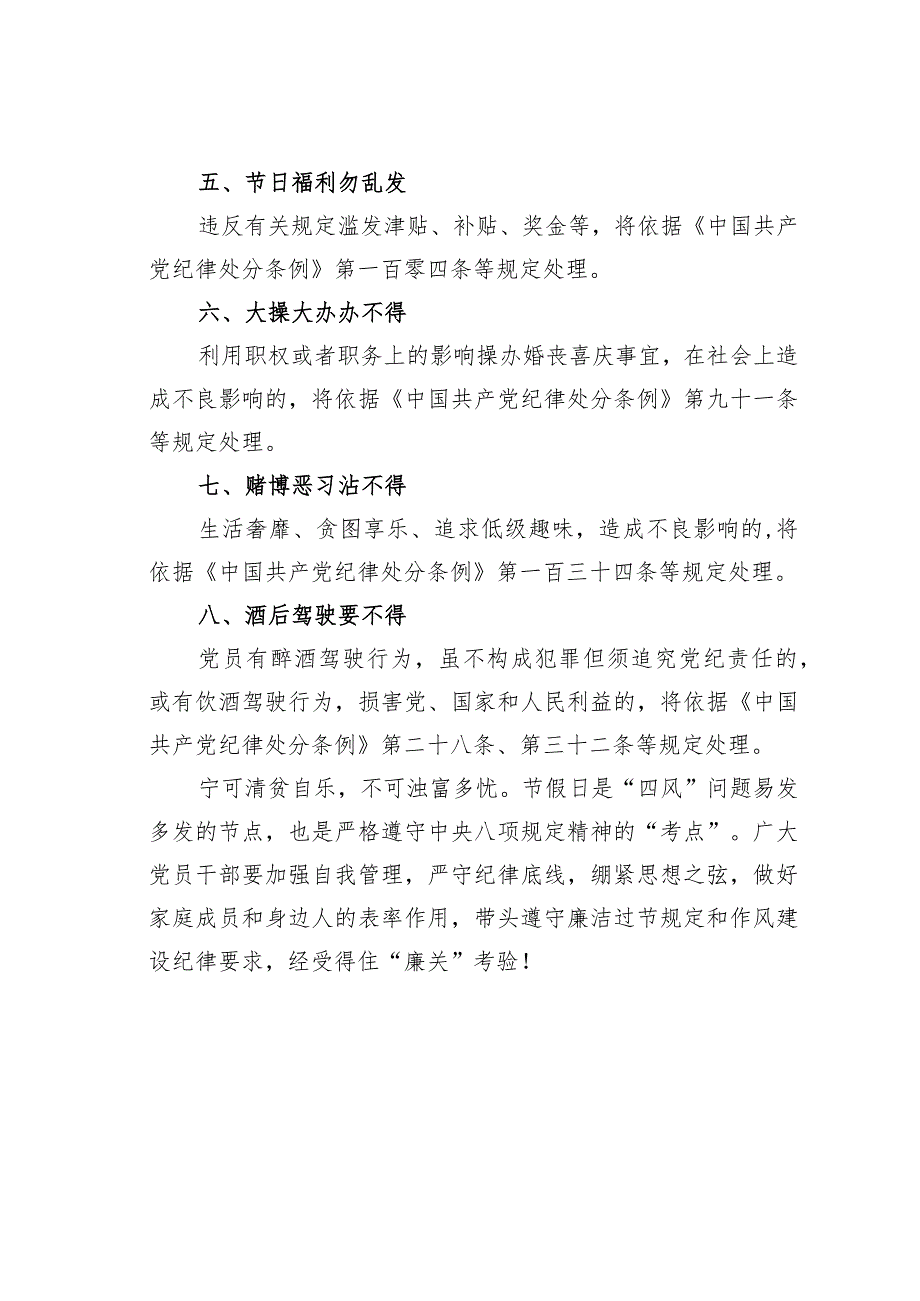 五、节日福利勿乱发

违反有关规定滥发津贴、补贴、奖金等，将依据《中国共产党纪律处分条例》第一百零四条等规定处理。

六、大操大办办不得

利用职权或者职务上的影响操办婚丧喜庆事宜，在社会上造成不良影响的，将依据《中国共产党纪律处分条例》第九十一条等规定处理。

七、赌博恶习沾不得

生活奢靡、贪图享乐、追求低级趣味，造成不良影响的，将依据《中国共产党纪律处分条例》第一百三十四条等规定处理。

八、酒后驾驶要不得

党员有醉酒驾驶行为，虽不构成犯罪但须追究党纪责任的，或有饮酒驾驶行为，损害党、国家和人民利益的，将依据《中国共产党纪律处分条例》第二十八条、第三十二条等规定处理。

宁可清贫自乐，不可浊富多忧。节假日是“四风”问题易发多发的节点，也是严格遵守中央八项规定精神的“考点”。广大党员干部要加强自我管理，严守纪律底线，绷紧思想之弦，做好家庭成员和身边人的表率作用，带头遵守廉洁过节规定和作风建设纪律要求，经受得住“廉关”考验！